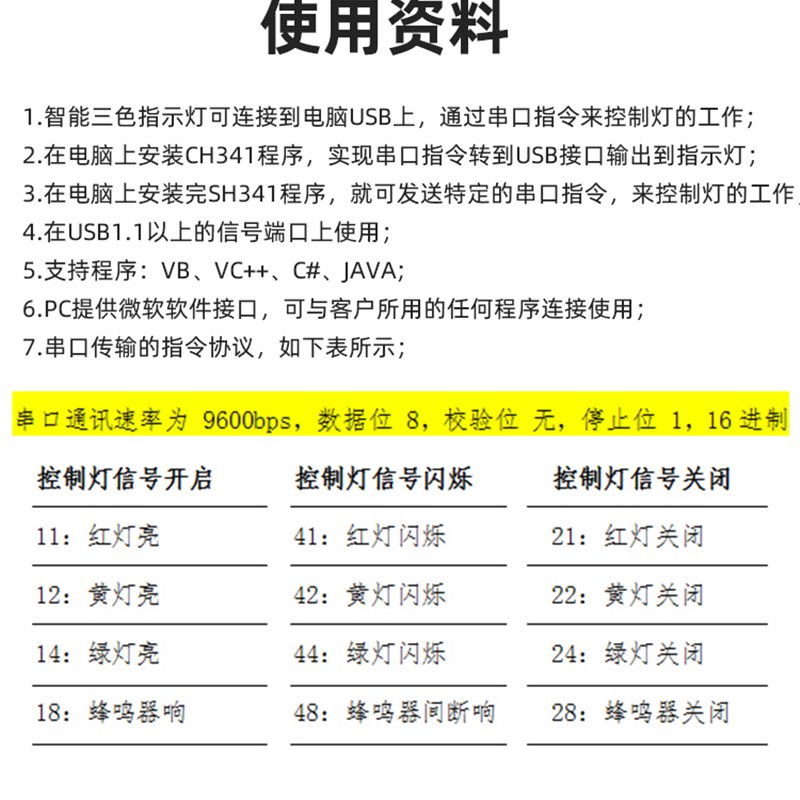 使用资料

1.智能三色指示灯可连接到电脑USB上，通过串口指令来控制灯的工作；
2.在电脑上安装CH341程序，实现串口指令转到USB接口输出到指示灯；
3.在电脑上安装完SH341程序，就可发送特定的串口指令，来控制灯的工作
4.在USB1.1以上的信号端口上使用；
5.支持程序：VB、VC++、C#、JAVA;
6.PC提供微软软件接口，可与客户所用的任何程序连接使用；
7.串口传输的指令协议，如下表所示；

串口通讯速率为 9600bps，数据位 8，校验位 无，停止位 1，16 进制

| 控制灯信号开启 | 控制灯信号闪烁 | 控制灯信号关闭 |
|---|---|---|
| 11：红灯亮 | 41：红灯闪烁 | 21：红灯关闭 |
| 12：黄灯亮 | 42：黄灯闪烁 | 22：黄灯关闭 |
| 14：绿灯亮 | 44：绿灯闪烁 | 24：绿灯关闭 |
| 18：蜂鸣器响 | 48：蜂鸣器间断响 | 28：蜂鸣器关闭 |